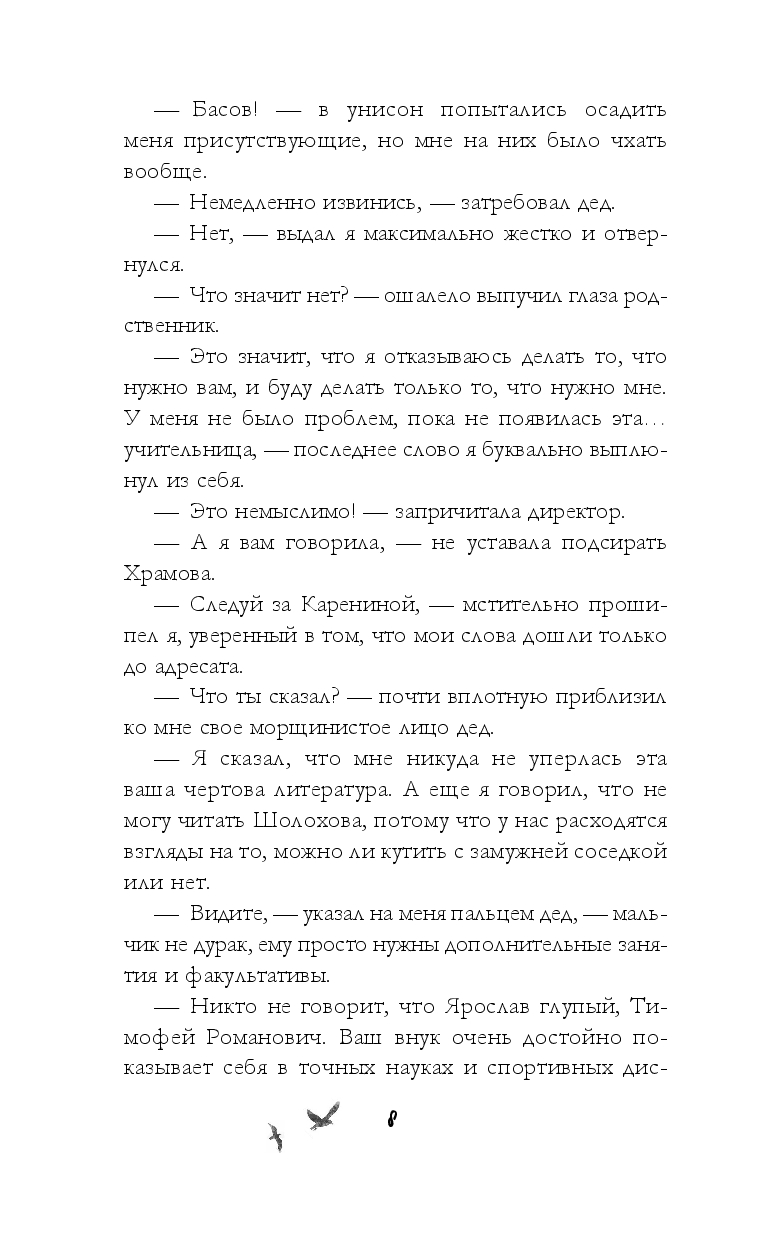 — Басов! — в унисон попытались осадить меня присутствующие, но мне на них было чхать вообще.

— Немедленно извинись, — затребовал дед.

— Нет, — выдал я максимально жестко и отвернулся.

— Что значит нет? — ошалело выпучил глаза родственник.

— Это значит, что я отказываюсь делать то, что нужно вам, и буду делать только то, что нужно мне. У меня не было проблем, пока не появилась эта… учительница, — последнее слово я буквально выплюнул из себя.

— Это немыслимо! — запричитала директор.

— А я вам говорила, — не уставала подсирать Храмова.

— Следуй за Карениной, — мстительно прошипел я, уверенный в том, что мои слова дошли только до адресата.

— Что ты сказал? — почти вплотную приблизил ко мне свое морщинистое лицо дед.

— Я сказал, что мне никуда не уперлась эта ваша чертова литература. А еще я говорил, что не могу читать Шолохова, потому что у нас расходятся взгляды на то, можно ли кутить с замужней соседкой или нет.

— Видите, — указал на меня пальцем дед, — мальчик не дурак, ему просто нужны дополнительные занятия и факультативы.

— Никто не говорит, что Ярослав глупый, Тимофей Романович. Ваш внук очень достойно показывает себя в точных науках и спортивных дис-

8